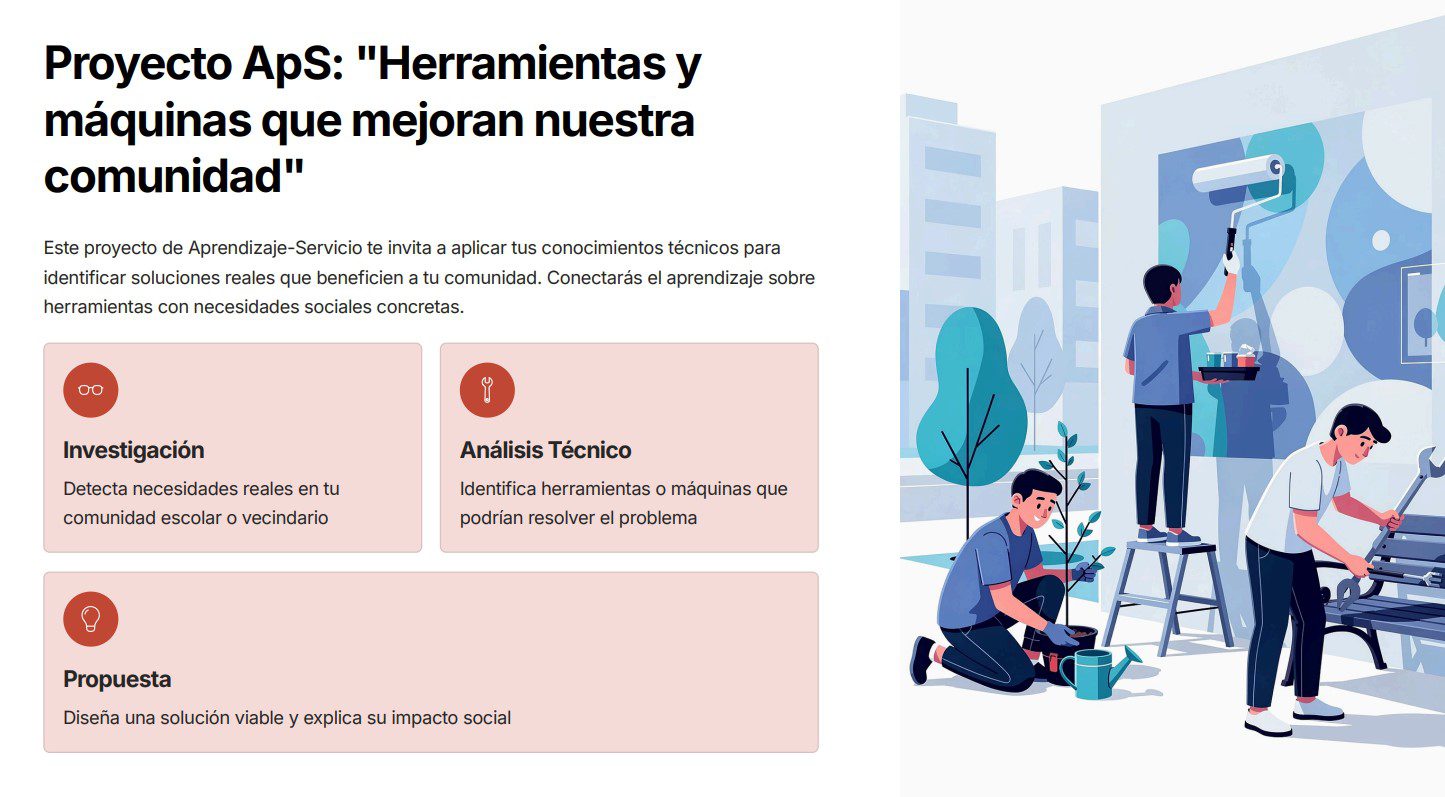 Proyecto ApS: "Herramientas y máquinas que mejoran nuestra comunidad"

Este proyecto de Aprendizaje-Servicio te invita a aplicar tus conocimientos técnicos para identificar soluciones reales que beneficien a tu comunidad. Conectarás el aprendizaje sobre herramientas con necesidades sociales concretas.

Investigación

Detecta necesidades reales en tu comunidad escolar o vecindario

Análisis Técnico

Identifica herramientas o máquinas que podrían resolver el problema

Propuesta

Diseña una solución viable y explica su impacto social